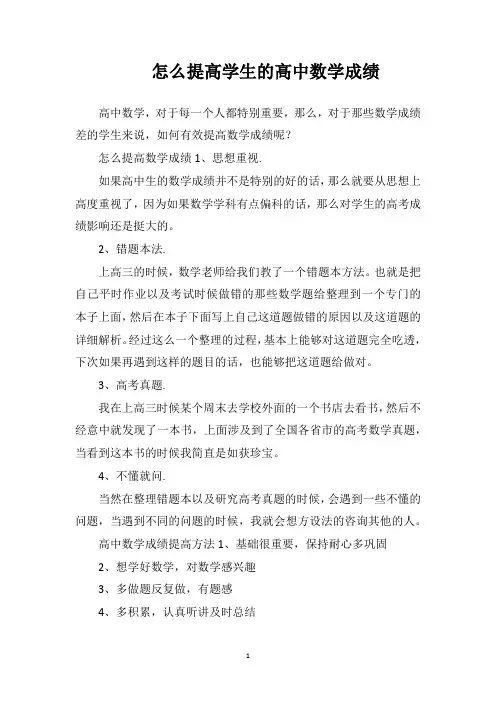 怎么提高学生的高中数学成绩

高中数学，对于每一个人都特别重要，那么，对于那些数学成绩差的学生来说，如何有效提高数学成绩呢？

怎么提高数学成绩 1、思想重视.

如果高中生的数学成绩并不是特别的好的话，那么就要从思想上高度重视了，因为如果数学学科有点偏科的话，那么对学生的高考成绩影响还是挺大的。

2、错题本法.

上高三的时候，数学老师给我们教了一个错题本方法。也就是把自己平时作业以及考试时候做错的那些数学题给整理到一个专门的本子上面，然后在本子下面写上自己这道题做错的原因以及这道题的详细解析。经过这么一个整理的过程，基本上能够对这道题完全吃透，下次如果再遇到这样的题目的话，也能够把这道题给做对。

3、高考真题.

我在上高三时候某个周末去学校外面的一个书店去看书，然后不经意中就发现了一本书，上面涉及到了全国各省市的高考数学真题，当看到这本书的时候我简直是如获珍宝。

4、不懂就问.

当然在整理错题本以及研究高考真题的时候，会遇到一些不懂的问题，当遇到不同的问题的时候，我就会想方设法的咨询其他的人。

高中数学成绩提高方法 1、基础很重要，保持耐心多巩固

2、想学好数学，对数学感兴趣

3、多做题反复做，有题感

4、多积累，认真听讲及时总结

1